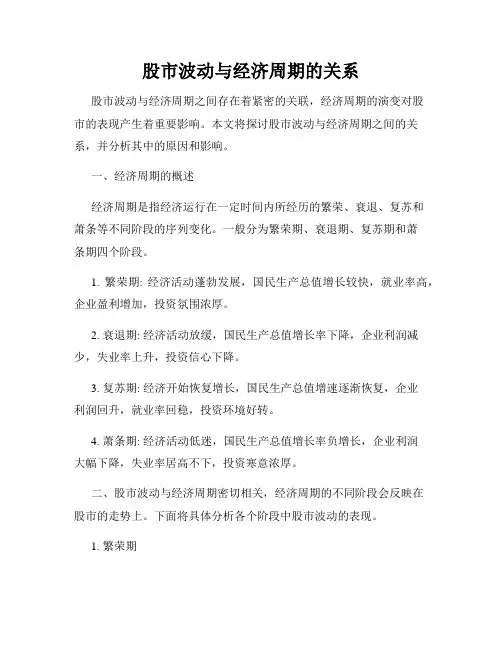 股市波动与经济周期的关系

股市波动与经济周期之间存在着紧密的关联，经济周期的演变对股市的表现产生着重要影响。本文将探讨股市波动与经济周期之间的关系，并分析其中的原因和影响。

一、经济周期的概述

经济周期是指经济运行在一定时间内所经历的繁荣、衰退、复苏和萧条等不同阶段的序列变化。一般分为繁荣期、衰退期、复苏期和萧条期四个阶段。

1. 繁荣期: 经济活动蓬勃发展，国民生产总值增长较快，就业率高，企业盈利增加，投资氛围浓厚。

2. 衰退期: 经济活动放缓，国民生产总值增长率下降，企业利润减少，失业率上升，投资信心下降。

3. 复苏期: 经济开始恢复增长，国民生产总值增速逐渐恢复，企业利润回升，就业率回稳，投资环境好转。

4. 萧条期: 经济活动低迷，国民生产总值增长率负增长，企业利润大幅下降，失业率居高不下，投资寒意浓厚。

二、股市波动与经济周期密切相关，经济周期的不同阶段会反映在股市的走势上。下面将具体分析各个阶段中股市波动的表现。

1. 繁荣期